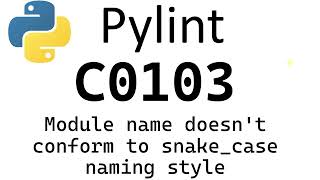 Pylint

C0103

Module name doesn't conform to snake_case naming style